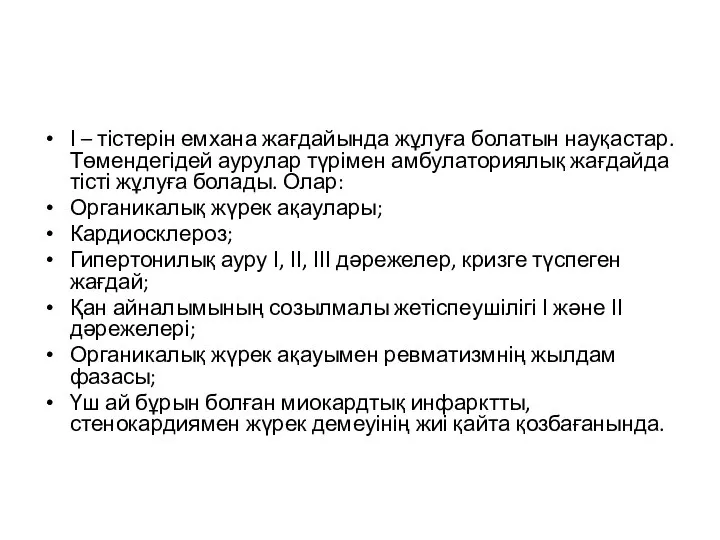 • I – тістерін емхана жағдайында жұлуға болатын науқастар. Төмендегідей аурулар түрімен амбулаториялық жағдайда тісті жұлуға болады. Олар:
• Органикалық жүрек ақаулары;
• Кардиосклероз;
• Гипертонилық ауру I, II, III дәрежелер, кризге түспеген жағдай;
• Қан айналымының созылмалы жетіспеушілігі I және II дәрежелері;
• Органикалық жүрек ақауымен ревматизмнің жылдам фазасы;
• Үш ай бұрын болған миокардтық инфарктты, стенокардиямен жүрек демеуінің жиі қайта қозбағанында.